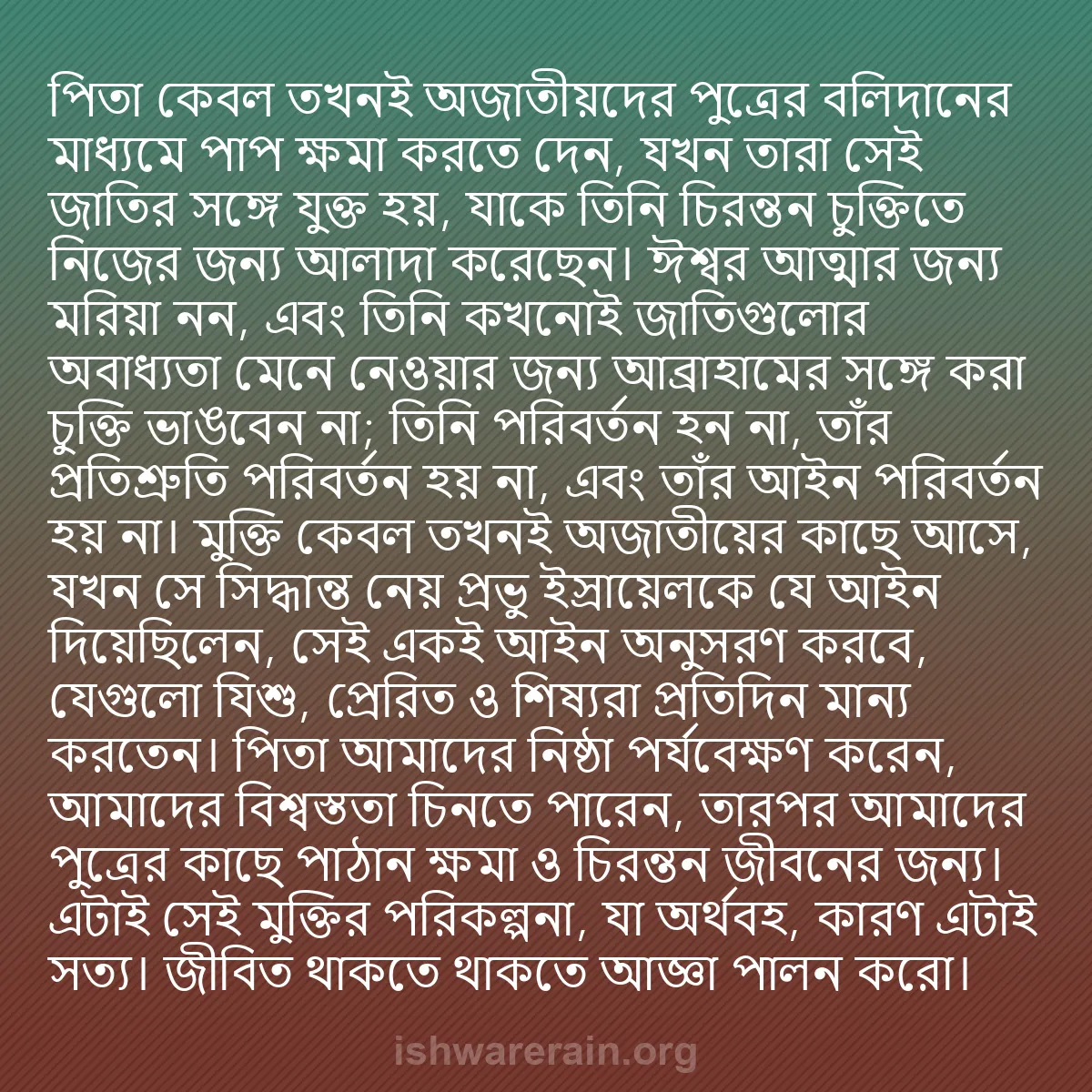 পিতা কেবল তখনই অজাতীয়দের পুত্রের বলিদানের মাধ্যমে পাপ ক্ষমা করতে দেন, যখন তারা সেই জাতির সঙ্গে যুক্ত হয়, যাকে তিনি চিরন্তন চুক্তিতে নিজের জন্য আলাদা করেছেন। ঈশ্বর আত্মার জন্য মরিয়া নন, এবং তিনি কখনোই জাতিগুলোর অবাধ্যতা মেনে নেওয়ার জন্য আব্রাহামের সঙ্গে করা চুক্তি ভাঙবেন না; তিনি পরিবর্তন হন না, তাঁর প্রতিশ্রুতি পরিবর্তন হয় না, এবং তাঁর আইন পরিবর্তন হয় না। মুক্তি কেবল তখনই অজাতীয়ের কাছে আসে, যখন সে সিদ্ধান্ত নেয় প্রভু ইস্রায়েলকে যে আইন দিয়েছিলেন, সেই একই আইন অনুসরণ করবে, যেগুলো যিশু, প্রেরিত ও শিষ্যরা প্রতিদিন মান্য করতেন। পিতা আমাদের নিষ্ঠা পর্যবেক্ষণ করেন, আমাদের বিশ্বস্ততা চিনতে পারেন, তারপর আমাদের পুত্রের কাছে পাঠান ক্ষমা ও চিরন্তন জীবনের জন্য। এটাই সেই মুক্তির পরিকল্পনা, যা অর্থবহ, কারণ এটাই সত্য। জীবিত থাকতে থাকতে আজ্ঞা পালন করো।

ishwarerain.org